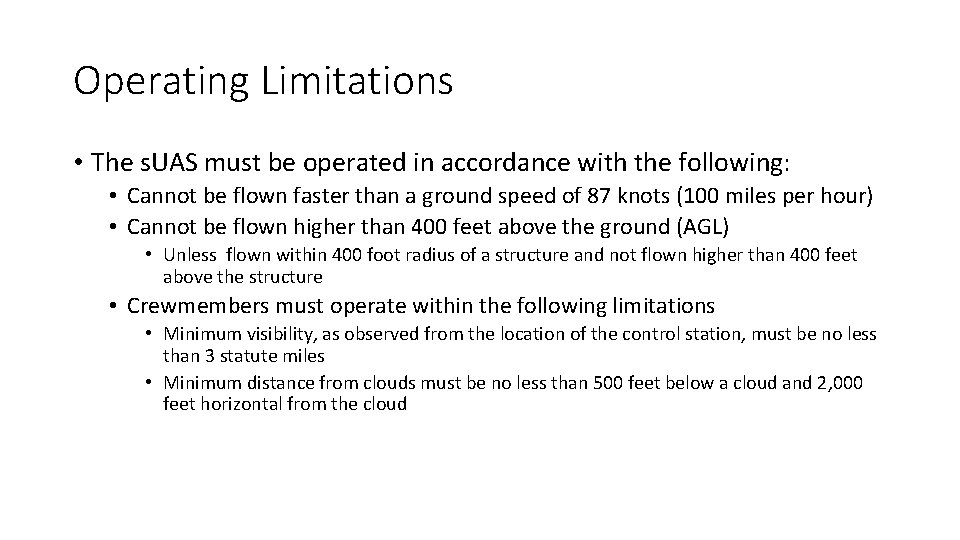 Operating Limitations

• The sUAS must be operated in accordance with the following:
  • Cannot be flown faster than a ground speed of 87 knots (100 miles per hour)
  • Cannot be flown higher than 400 feet above the ground (AGL)
    • Unless flown within 400 foot radius of a structure and not flown higher than 400 feet above the structure
  • Crewmembers must operate within the following limitations
    • Minimum visibility, as observed from the location of the control station, must be no less than 3 statute miles
    • Minimum distance from clouds must be no less than 500 feet below a cloud and 2,000 feet horizontal from the cloud